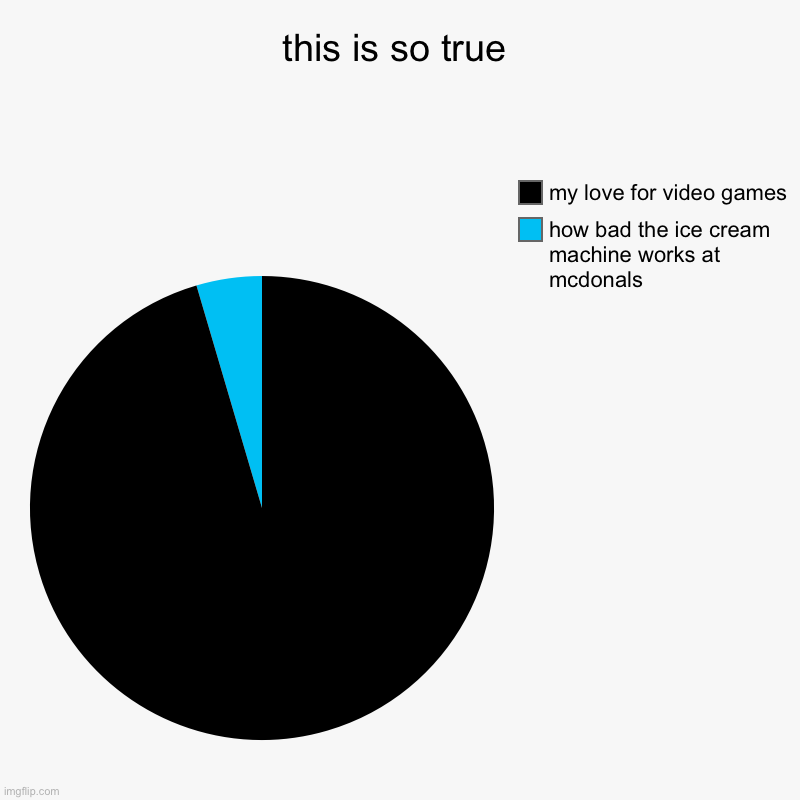 this is so true

my love for video games

how bad the ice cream machine works at mcdonals

imgflip.com